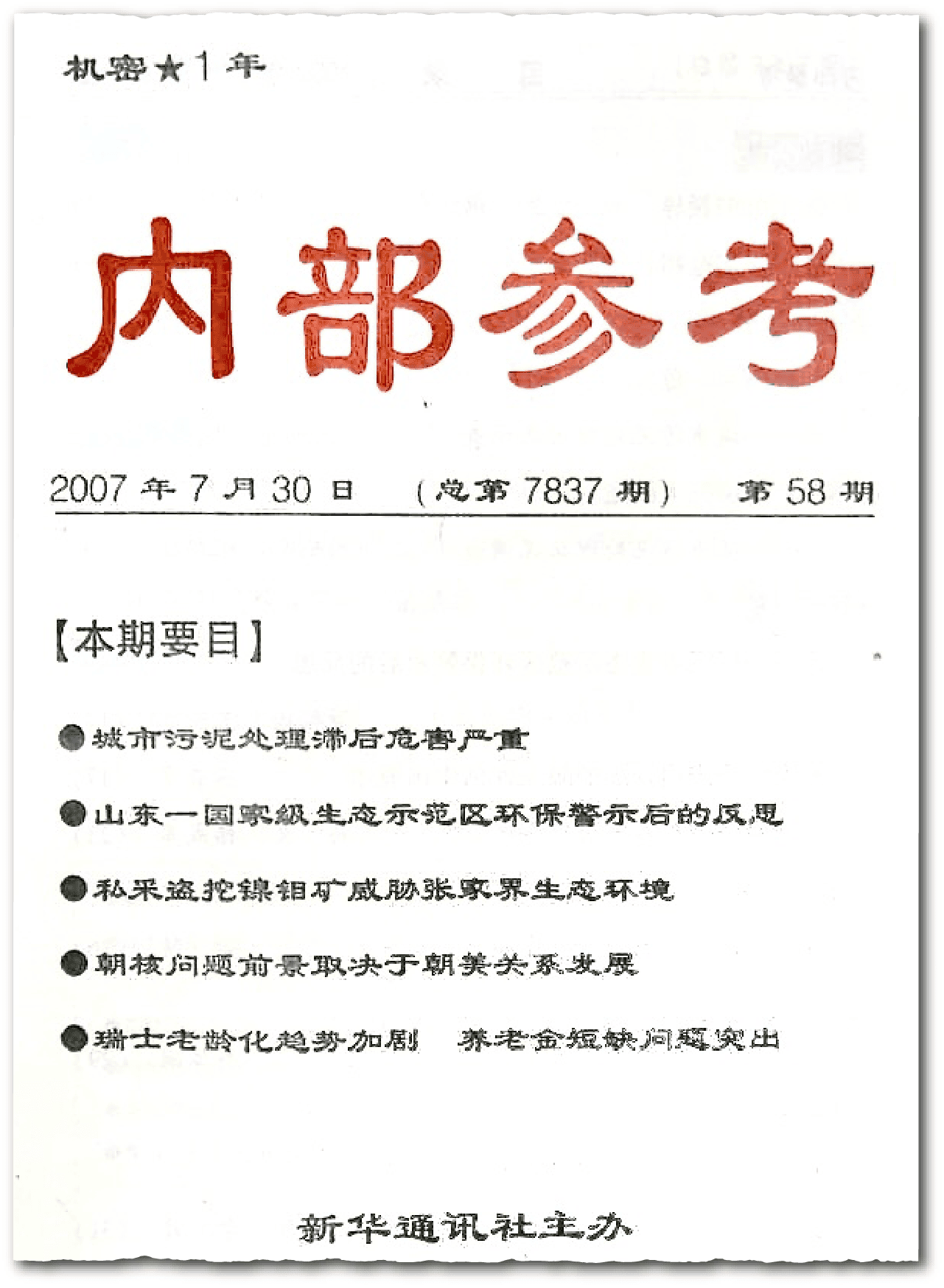 机密★1年

内部参考

2007年7月30日 （总第7837期） 第58期

【本期要目】

●城市污泥处理滞后危害严重

●山东一国家级生态示范区环保警示后的反思

●私采盗挖镍钼矿威胁张家界生态环境

●朝核问题前景取决于朝美关系发展

●瑞士老龄化趋势加剧 养老金短缺问题突出

新华通讯社主办